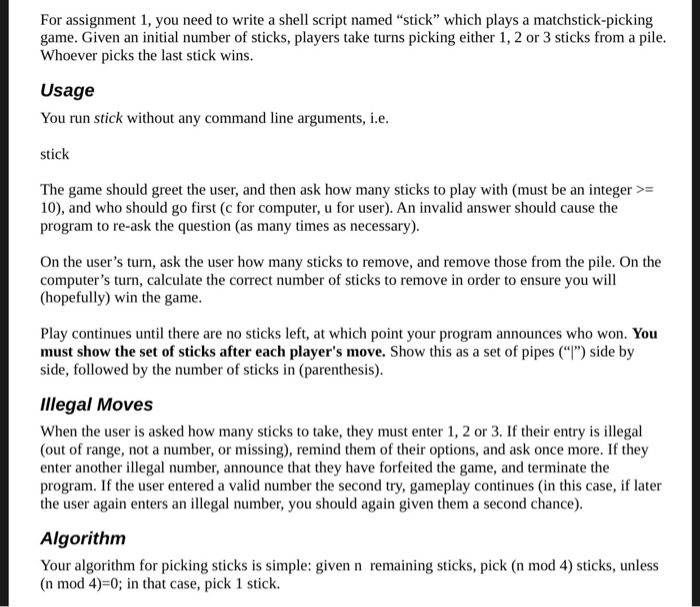 For assignment 1, you need to write a shell script named “stick” which plays a matchstick-picking game. Given an initial number of sticks, players take turns picking either 1, 2 or 3 sticks from a pile. Whoever picks the last stick wins.

Usage

You run stick without any command line arguments, i.e.

stick

The game should greet the user, and then ask how many sticks to play with (must be an integer >= 10), and who should go first (c for computer, u for user). An invalid answer should cause the program to re-ask the question (as many times as necessary).

On the user’s turn, ask the user how many sticks to remove, and remove those from the pile. On the computer’s turn, calculate the correct number of sticks to remove in order to ensure you will (hopefully) win the game.

Play continues until there are no sticks left, at which point your program announces who won. You must show the set of sticks after each player's move. Show this as a set of pipes (“|”) side by side, followed by the number of sticks in (parenthesis).

Illegal Moves

When the user is asked how many sticks to take, they must enter 1, 2 or 3. If their entry is illegal (out of range, not a number, or missing), remind them of their options, and ask once more. If they enter another illegal number, announce that they have forfeited the game, and terminate the program. If the user entered a valid number the second try, gameplay continues (in this case, if later the user again enters an illegal number, you should again given them a second chance).

Algorithm

Your algorithm for picking sticks is simple: given n remaining sticks, pick (n mod 4) sticks, unless (n mod 4)=0; in that case, pick 1 stick.